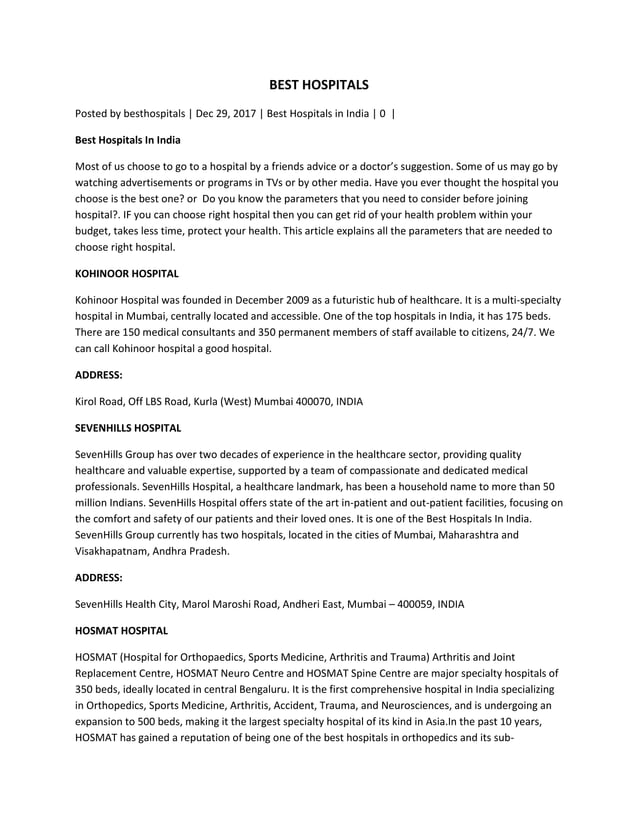 BEST HOSPITALS

Posted by besthospitals | Dec 29, 2017 | Best Hospitals in India | 0 |

Best Hospitals In India

Most of us choose to go to a hospital by a friends advice or a doctor's suggestion. Some of us may go by watching advertisements or programs in TVs or by other media. Have you ever thought the hospital you choose is the best one? or Do you know the parameters that you need to consider before joining hospital?. IF you can choose right hospital then you can get rid of your health problem within your budget, takes less time, protect your health. This article explains all the parameters that are needed to choose right hospital.

KOHINOOR HOSPITAL

Kohinoor Hospital was founded in December 2009 as a futuristic hub of healthcare. It is a multi-specialty hospital in Mumbai, centrally located and accessible. One of the top hospitals in India, it has 175 beds. There are 150 medical consultants and 350 permanent members of staff available to citizens, 24/7. We can call Kohinoor hospital a good hospital.

ADDRESS:

Kirol Road, Off LBS Road, Kurla (West) Mumbai 400070, INDIA

SEVENHILLS HOSPITAL

SevenHills Group has over two decades of experience in the healthcare sector, providing quality healthcare and valuable expertise, supported by a team of compassionate and dedicated medical professionals. SevenHills Hospital, a healthcare landmark, has been a household name to more than 50 million Indians. SevenHills Hospital offers state of the art in-patient and out-patient facilities, focusing on the comfort and safety of our patients and their loved ones. It is one of the Best Hospitals In India. SevenHills Group currently has two hospitals, located in the cities of Mumbai, Maharashtra and Visakhapatnam, Andhra Pradesh.

ADDRESS:

SevenHills Health City, Marol Maroshi Road, Andheri East, Mumbai – 400059, INDIA

HOSMAT HOSPITAL

HOSMAT (Hospital for Orthopaedics, Sports Medicine, Arthritis and Trauma) Arthritis and Joint Replacement Centre, HOSMAT Neuro Centre and HOSMAT Spine Centre are major specialty hospitals of 350 beds, ideally located in central Bengaluru. It is the first comprehensive hospital in India specializing in Orthopedics, Sports Medicine, Arthritis, Accident, Trauma, and Neurosciences, and is undergoing an expansion to 500 beds, making it the largest specialty hospital of its kind in Asia.In the past 10 years, HOSMAT has gained a reputation of being one of the best hospitals in orthopedics and its sub-